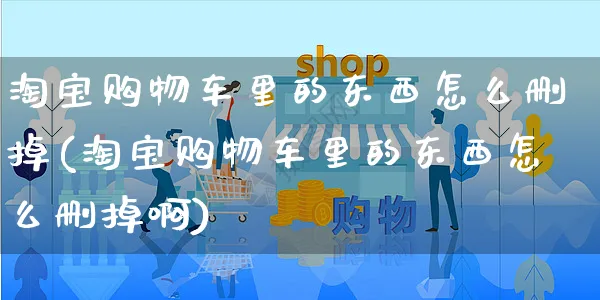 shop

淘宝购物车里的东西怎么删掉(淘宝购物车里的东西怎么删掉啊)

购物